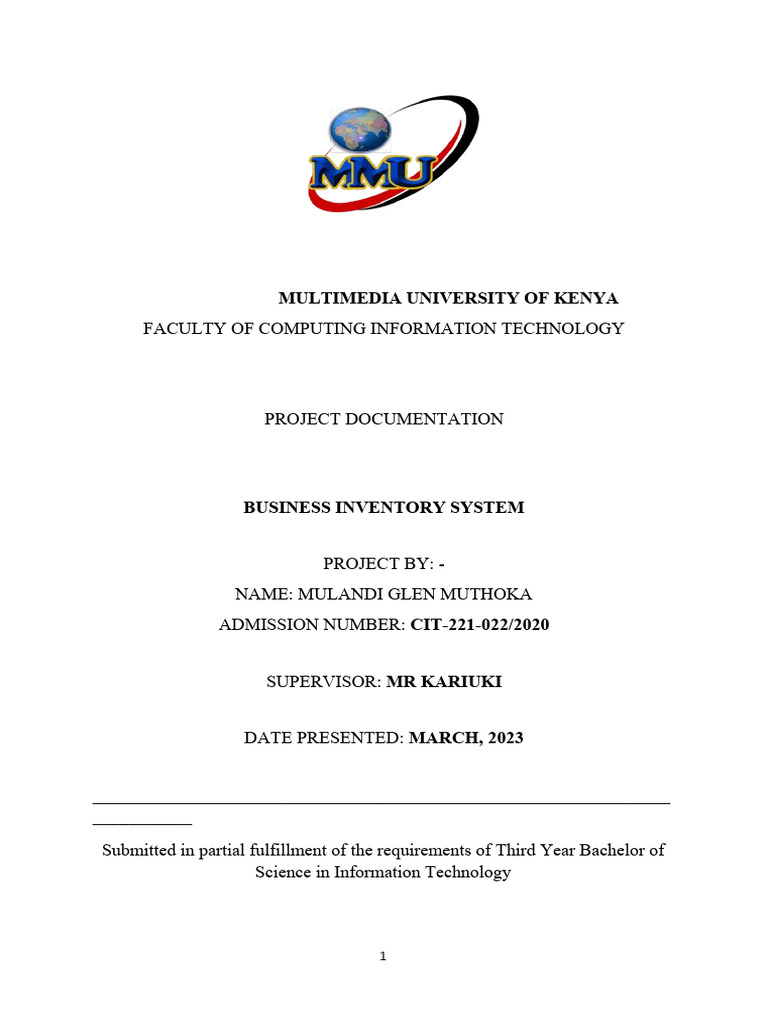 MMU

MULTIMEDIA UNIVERSITY OF KENYA
FACULTY OF COMPUTING INFORMATION TECHNOLOGY

PROJECT DOCUMENTATION

BUSINESS INVENTORY SYSTEM

PROJECT BY: -
NAME: MULANDI GLEN MUTHOKA
ADMISSION NUMBER: CIT-221-022/2020

SUPERVISOR: MR KARIUKI

DATE PRESENTED: MARCH, 2023

Submitted in partial fulfillment of the requirements of Third Year Bachelor of Science in Information Technology

1